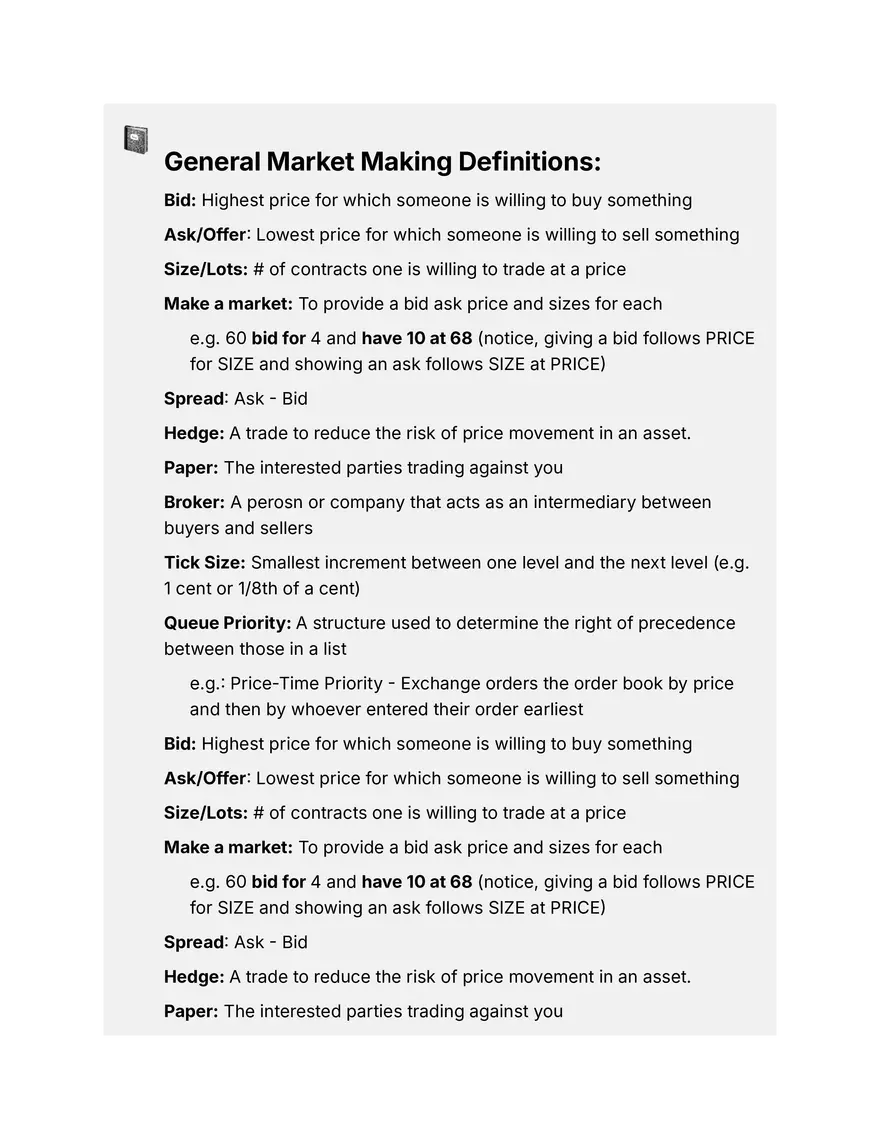 General Market Making Definitions:

Bid: Highest price for which someone is willing to buy something

Ask/Offer: Lowest price for which someone is willing to sell something

Size/Lots: # of contracts one is willing to trade at a price

Make a market: To provide a bid ask price and sizes for each

e.g. 60 bid for 4 and have 10 at 68 (notice, giving a bid follows PRICE for SIZE and showing an ask follows SIZE at PRICE)

Spread: Ask - Bid

Hedge: A trade to reduce the risk of price movement in an asset.

Paper: The interested parties trading against you

Broker: A perosn or company that acts as an intermediary between buyers and sellers

Tick Size: Smallest increment between one level and the next level (e.g. 1 cent or 1/8th of a cent)

Queue Priority: A structure used to determine the right of precedence between those in a list

e.g.: Price-Time Priority - Exchange orders the order book by price and then by whoever entered their order earliest

Bid: Highest price for which someone is willing to buy something

Ask/Offer: Lowest price for which someone is willing to sell something

Size/Lots: # of contracts one is willing to trade at a price

Make a market: To provide a bid ask price and sizes for each

e.g. 60 bid for 4 and have 10 at 68 (notice, giving a bid follows PRICE for SIZE and showing an ask follows SIZE at PRICE)

Spread: Ask - Bid

Hedge: A trade to reduce the risk of price movement in an asset.

Paper: The interested parties trading against you